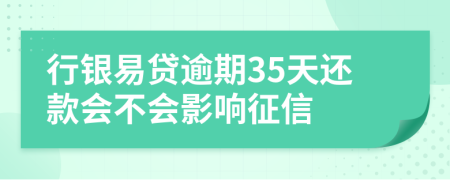 行银易贷逾期35天还款会不会影响征信